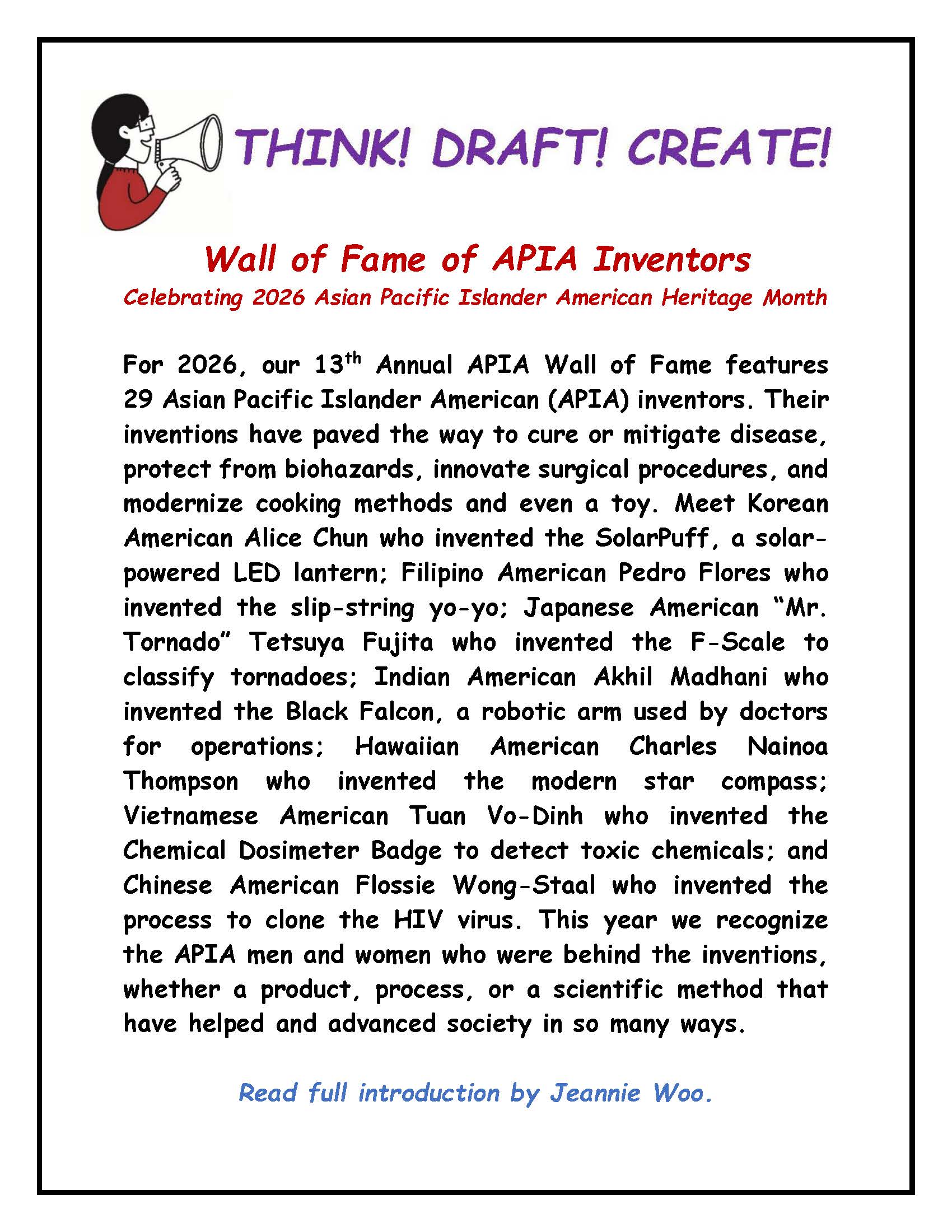 THINK! DRAFT! CREATE!

Wall of Fame of APIA Inventors

Celebrating 2026 Asian Pacific Islander American Heritage Month

For 2026, our 13th Annual APIA Wall of Fame features 29 Asian Pacific Islander American (APIA) inventors. Their inventions have paved the way to cure or mitigate disease, protect from biohazards, innovate surgical procedures, and modernize cooking methods and even a toy. Meet Korean American Alice Chun who invented the SolarPuff, a solar-powered LED lantern; Filipino American Pedro Flores who invented the slip-string yo-yo; Japanese American "Mr. Tornado" Tetsuya Fujita who invented the F-Scale to classify tornadoes; Indian American Akhil Madhani who invented the Black Falcon, a robotic arm used by doctors for operations; Hawaiian American Charles Nainoa Thompson who invented the modern star compass; Vietnamese American Tuan Vo-Dinh who invented the Chemical Dosimeter Badge to detect toxic chemicals; and Chinese American Flossie Wong-Staal who invented the process to clone the HIV virus. This year we recognize the APIA men and women who were behind the inventions, whether a product, process, or a scientific method that have helped and advanced society in so many ways.

Read full introduction by Jeannie Woo.